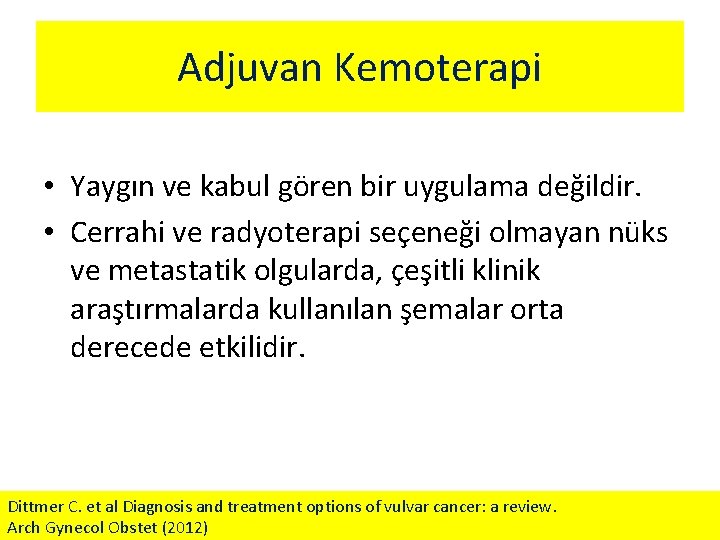 Adjuvan Kemoterapi

• Yaygın ve kabul gören bir uygulama değildir.
• Cerrahi ve radyoterapi seçeneği olmayan nüks ve metastatik olgularda, çeşitli klinik araştırmalarda kullanılan şemalar orta derecede etkilidir.

Dittmer C. et al Diagnosis and treatment options of vulvar cancer: a review. Arch Gynecol Obstet (2012)